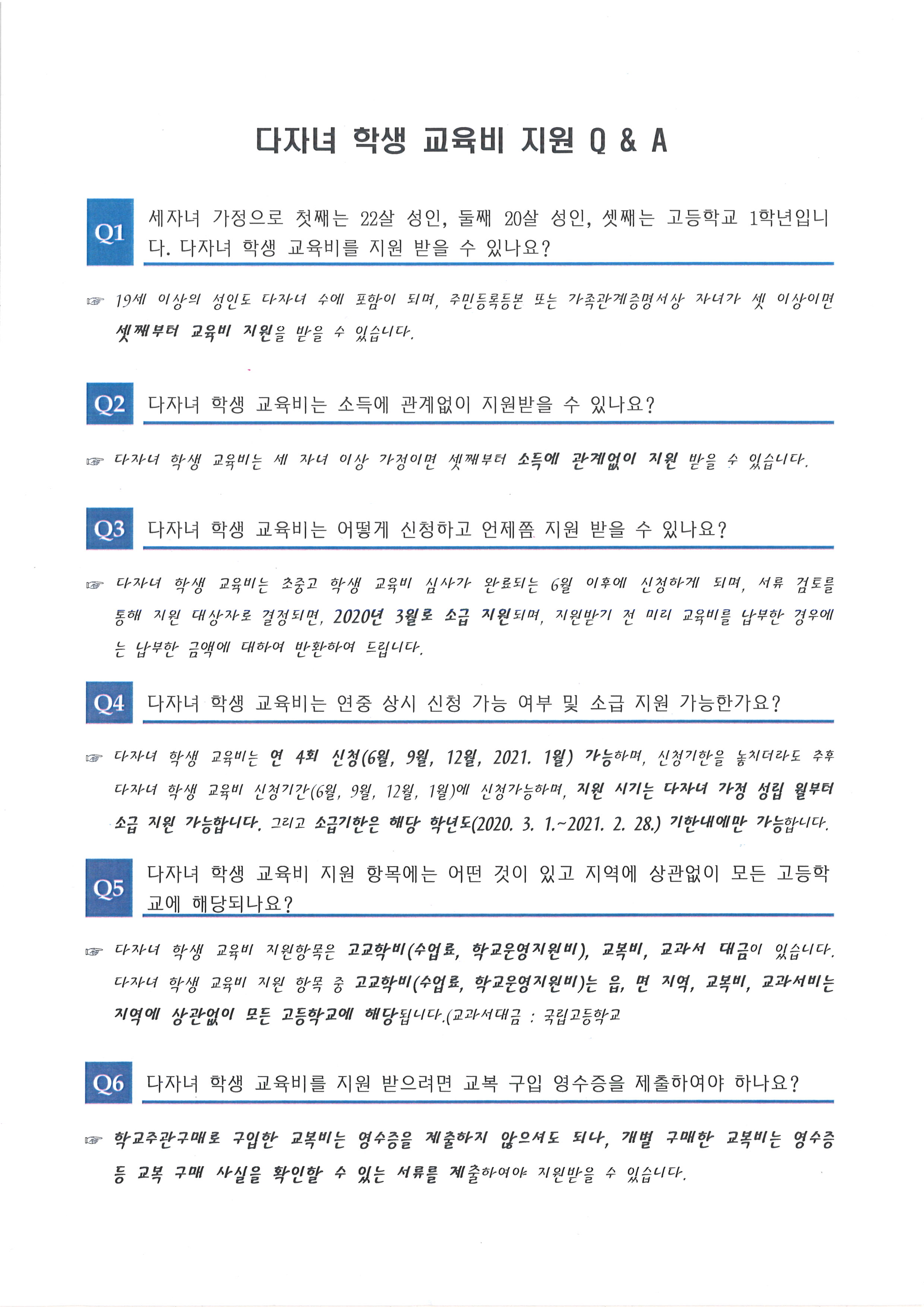 다자녀 학생 교육비 지원 Q & A

Q1 세자녀 가정으로 첫째는 22살 성인, 둘째 20살 성인, 셋째는 고등학교 1학년입니다. 다자녀 학생 교육비를 지원 받을 수 있나요?

☞ 19세 이상의 성인도 다자녀 수에 포함이 되며, 주민등록등본 또는 가족관계증명서상 자녀가 셋 이상이면 셋째부터 교육비 지원을 받을 수 있습니다.

Q2 다자녀 학생 교육비는 소득에 관계없이 지원받을 수 있나요?

☞ 다자녀 학생 교육비는 세 자녀 이상 가정이면 셋째부터 소득에 관계없이 지원 받을 수 있습니다.

Q3 다자녀 학생 교육비는 어떻게 신청하고 언제쯤 지원 받을 수 있나요?

☞ 다자녀 학생 교육비는 초중고 학생 교육비 심사가 완료되는 6월 이후에 신청하게 되며, 서류 검토를 통해 지원 대상자로 결정되면, 2020년 3월로 소급 지원되며, 지원받기 전 미리 교육비를 납부한 경우에는 납부한 금액에 대하여 반환하여 드립니다.

Q4 다자녀 학생 교육비는 연중 상시 신청 가능 여부 및 소급 지원 가능한가요?

☞ 다자녀 학생 교육비는 연 4회 신청(6월, 9월, 12월, 2021. 1월) 가능하며, 신청기한을 놓치더라도 추후 다자녀 학생 교육비 신청기간(6월, 9월, 12월, 1월)에 신청가능하며, 지원 시기는 다자녀 가정 성립 월부터 소급 지원 가능합니다. 그리고 소급기한은 해당 학년도(2020. 3. 1.~2021. 2. 28.) 기한내에만 가능합니다.

Q5 다자녀 학생 교육비 지원 항목에는 어떤 것이 있고 지역에 상관없이 모든 고등학교에 해당되나요?

☞ 다자녀 학생 교육비 지원항목은 고교학비(수업료, 학교운영지원비), 교복비, 교과서 대금이 있습니다. 다자녀 학생 교육비 지원 항목 중 고교학비(수업료, 학교운영지원비)는 읍, 면 지역, 교복비, 교과서비는 지역에 상관없이 모든 고등학교에 해당됩니다.(교과서대금 : 국립고등학교

Q6 다자녀 학생 교육비를 지원 받으려면 교복 구입 영수증을 제출하여야 하나요?

☞ 학교주관구매로 구입한 교복비는 영수증을 제출하지 않으셔도 되나, 개별 구매한 교복비는 영수증 등 교복 구매 사실을 확인할 수 있는 서류를 제출하여야 지원받을 수 있습니다.